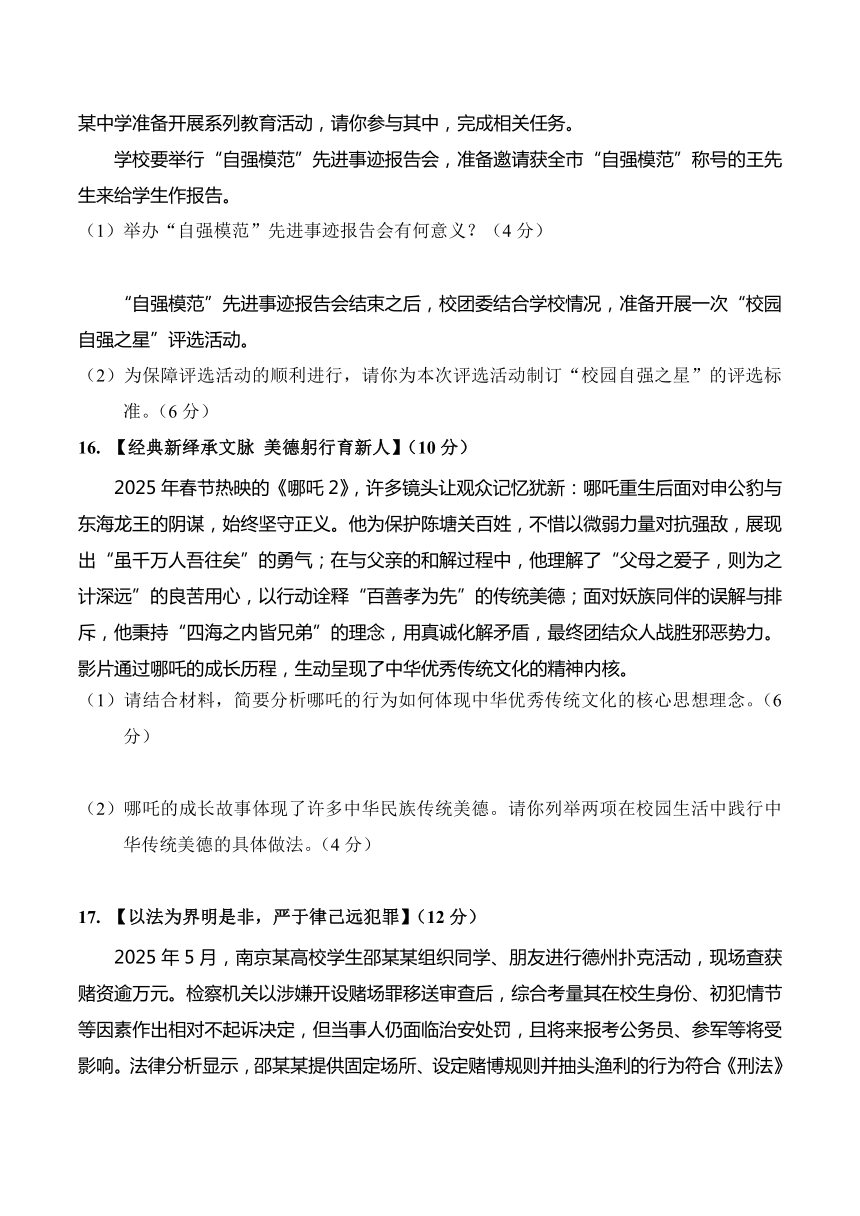 某中学准备开展系列教育活动，请你参与其中，完成相关任务。

学校要举行“自强模范”先进事迹报告会，准备邀请获全市“自强模范”称号的王先生来给学生作报告。

（1）举办“自强模范”先进事迹报告会有何意义？（4分）

“自强模范”先进事迹报告会结束之后，校团委结合学校情况，准备开展一次“校园自强之星”评选活动。

（2）为保障评选活动的顺利进行，请你为本次评选活动制订“校园自强之星”的评选标准。（6分）

16. 【经典新绎承文脉 美德躬行育新人】（10分）

2025年春节热映的《哪吒2》，许多镜头让观众记忆犹新：哪吒重生后面对申公豹与东海龙王的阴谋，始终坚守正义。他为保护陈塘关百姓，不惜以微弱力量对抗强敌，展现出“虽千万人吾往矣”的勇气；在与父亲的和解过程中，他理解了“父母之爱子，则为之计深远”的良苦用心，以行动诠释“百善孝为先”的传统美德；面对妖族同伴的误解与排斥，他秉持“四海之内皆兄弟”的理念，用真诚化解矛盾，最终团结众人战胜邪恶势力。影片通过哪吒的成长历程，生动呈现了中华优秀传统文化的精神内核。

（1）请结合材料，简要分析哪吒的行为如何体现中华优秀传统文化的核心思想理念。（6分）

（2）哪吒的成长故事体现了许多中华民族传统美德。请你列举两项在校园生活中践行中华传统美德的具体做法。（4分）

17. 【以法为界明是非，严于律己远犯罪】（12分）

2025年5月，南京某高校学生邵某某组织同学、朋友进行德州扑克活动，现场查获赌资逾万元。检察机关以涉嫌开设赌场罪移送审查后，综合考量其在校生身份、初犯情节等因素作出相对不起诉决定，但当事人仍面临治安处罚，且将来报考公务员、参军等将受影响。法律分析显示，邵某某提供固定场所、设定赌博规则并抽头渔利的行为符合《刑法》